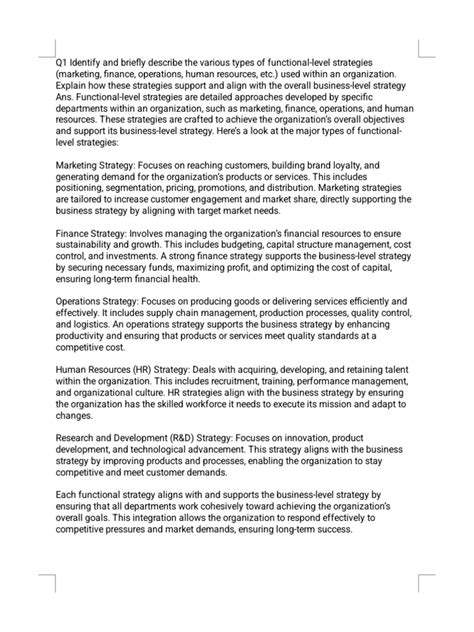 Q1 Identify and briefly describe the various types of functional-level strategies (marketing, finance, operations, human resources, etc.) used within an organization. Explain how these strategies support and align with the overall business-level strategy
Ans. Functional-level strategies are detailed approaches developed by specific departments within an organization, such as marketing, finance, operations, and human resources. These strategies are crafted to achieve the organization's overall objectives and support its business-level strategy. Here's a look at the major types of functional-level strategies:

Marketing Strategy: Focuses on reaching customers, building brand loyalty, and generating demand for the organization's products or services. This includes positioning, segmentation, pricing, promotions, and distribution. Marketing strategies are tailored to increase customer engagement and market share, directly supporting the business strategy by aligning with target market needs.

Finance Strategy: Involves managing the organization's financial resources to ensure sustainability and growth. This includes budgeting, capital structure management, cost control, and investments. A strong finance strategy supports the business-level strategy by securing necessary funds, maximizing profit, and optimizing the cost of capital, ensuring long-term financial health.

Operations Strategy: Focuses on producing goods or delivering services efficiently and effectively. It includes supply chain management, production processes, quality control, and logistics. An operations strategy supports the business strategy by enhancing productivity and ensuring that products or services meet quality standards at a competitive cost.

Human Resources (HR) Strategy: Deals with acquiring, developing, and retaining talent within the organization. This includes recruitment, training, performance management, and organizational culture. HR strategies align with the business strategy by ensuring the organization has the skilled workforce it needs to execute its mission and adapt to changes.

Research and Development (R&D) Strategy: Focuses on innovation, product development, and technological advancement. This strategy aligns with the business strategy by improving products and processes, enabling the organization to stay competitive and meet customer demands.

Each functional strategy aligns with and supports the business-level strategy by ensuring that all departments work cohesively toward achieving the organization's overall goals. This integration allows the organization to respond effectively to competitive pressures and market demands, ensuring long-term success.